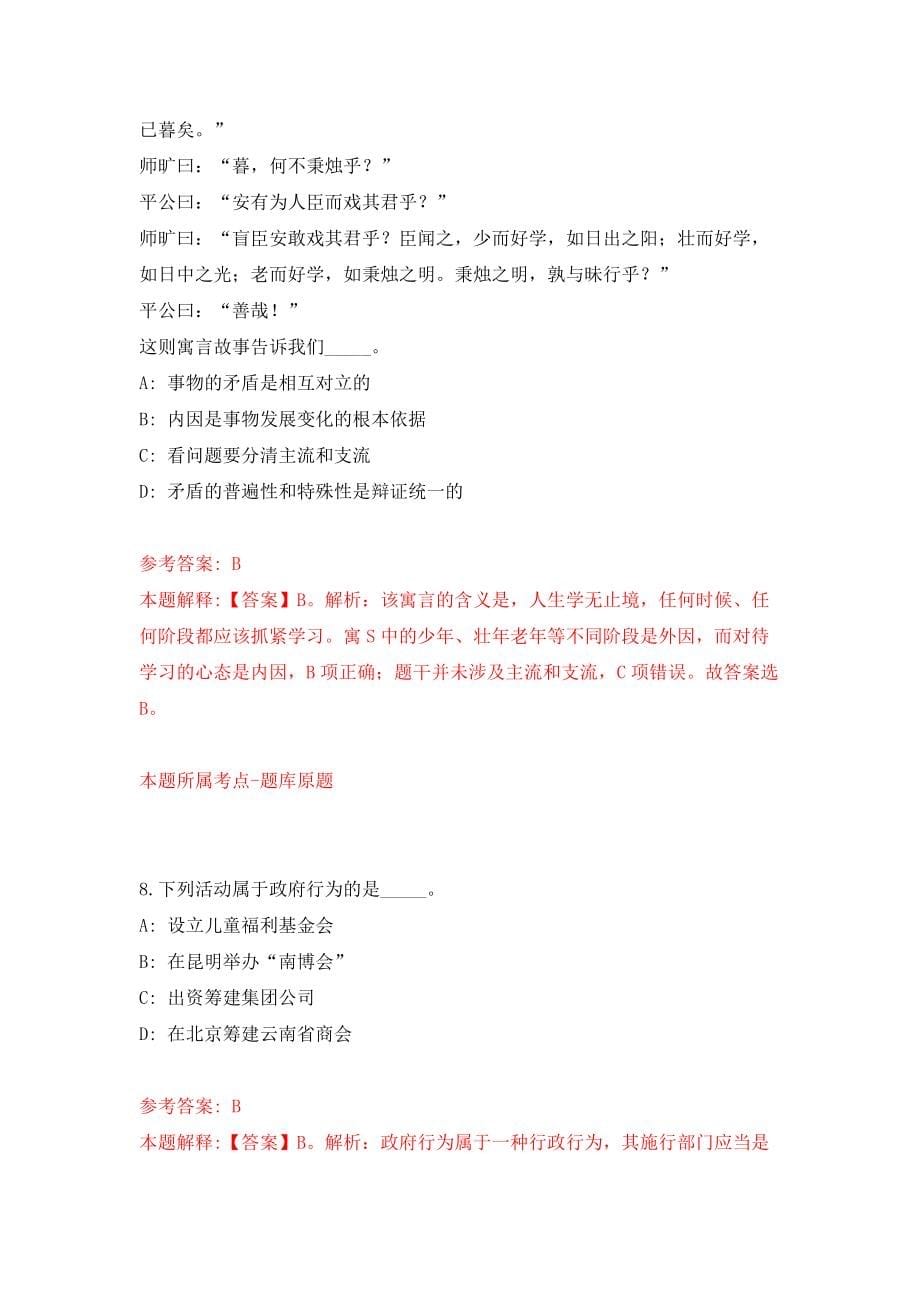 已暮矣。”

师旷曰：“暮，何不秉烛乎？”

平公曰：“安有为人臣而戏其君乎？”

师旷曰：“盲臣安敢戏其君乎？臣闻之，少而好学，如日出之阳；壮而好学，如日中之光；老而好学，如秉烛之明。秉烛之明，孰与昧行乎？”

平公曰：“善哉！”

这则寓言故事告诉我们_____。

A: 事物的矛盾是相互对立的

B: 内因是事物发展变化的根本依据

C: 看问题要分清主流和支流

D: 矛盾的普遍性和特殊性是辩证统一的

参考答案: B

本题解释:【答案】B。解析：该寓言的含义是，人生学无止境，任何时候、任何阶段都应该抓紧学习。寓S中的少年、壮年老年等不同阶段是外因，而对待学习的心态是内因，B项正确；题干并未涉及主流和支流，C项错误。故答案选B。

本题所属考点-题库原题

8.下列活动属于政府行为的是_____。

A: 设立儿童福利基金会

B: 在昆明举办“南博会”

C: 出资筹建集团公司

D: 在北京筹建云南省商会

参考答案: B

本题解释:【答案】B。解析：政府行为属于一种行政行为，其施行部门应当是